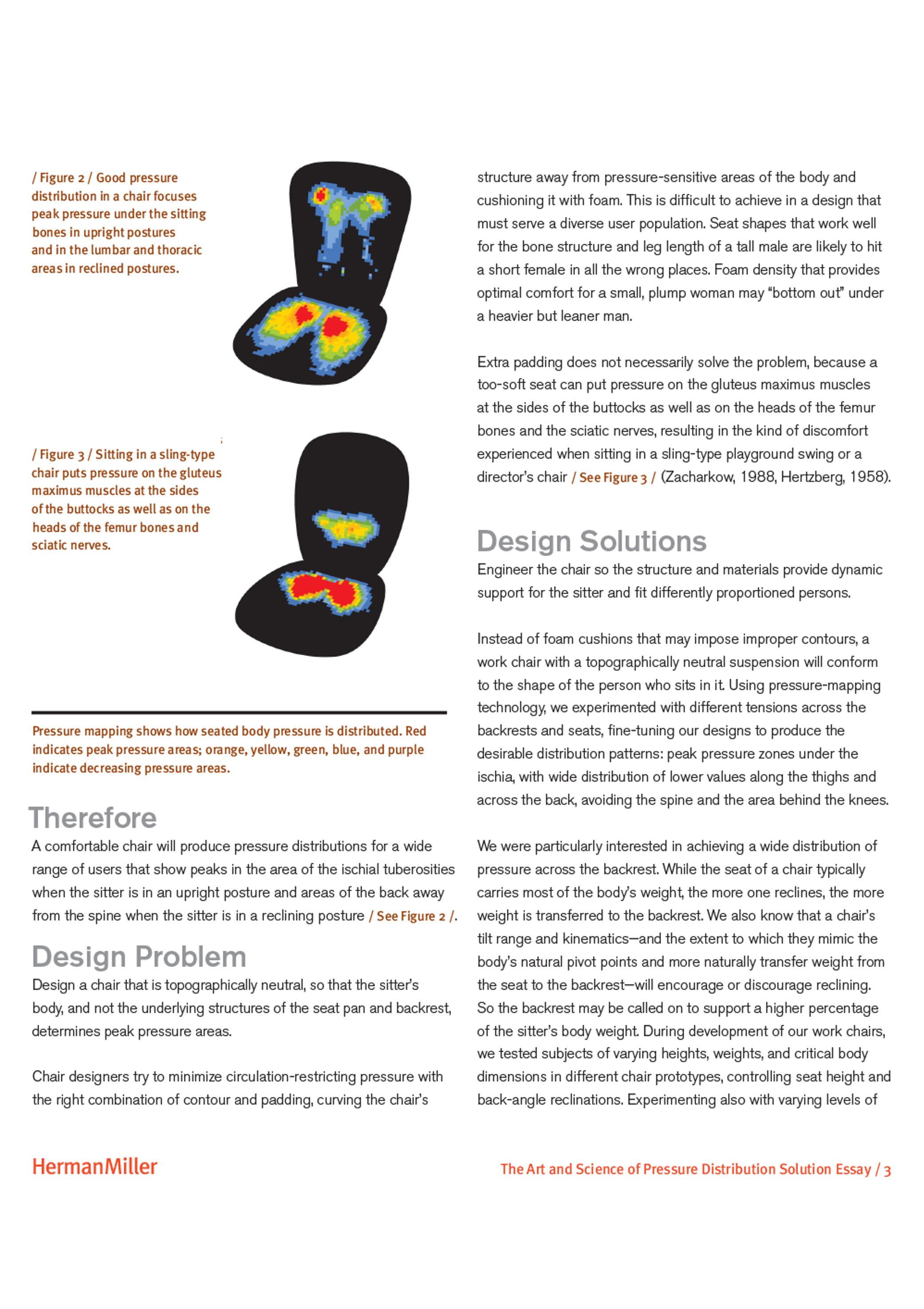 / Figure 2 / Good pressure distribution in a chair focuses peak pressure under the sitting bones in upright postures and in the lumbar and thoracic areas in reclined postures.

/ Figure 3 / Sitting in a sling-type chair puts pressure on the gluteus maximus muscles at the sides of the buttocks as well as on the heads of the femur bones and sciatic nerves.

Pressure mapping shows how seated body pressure is distributed. Red indicates peak pressure areas; orange, yellow, green, blue, and purple indicate decreasing pressure areas.

Therefore

A comfortable chair will produce pressure distributions for a wide range of users that show peaks in the area of the ischial tuberosities when the sitter is in an upright posture and areas of the back away from the spine when the sitter is in a reclining posture / See Figure 2 /.

Design Problem

Design a chair that is topographically neutral, so that the sitter's body, and not the underlying structures of the seat pan and backrest, determines peak pressure areas.

Chair designers try to minimize circulation-restricting pressure with the right combination of contour and padding, curving the chair's structure away from pressure-sensitive areas of the body and cushioning it with foam. This is difficult to achieve in a design that must serve a diverse user population. Seat shapes that work well for the bone structure and leg length of a tall male are likely to hit a short female in all the wrong places. Foam density that provides optimal comfort for a small, plump woman may "bottom out" under a heavier but leaner man.

Extra padding does not necessarily solve the problem, because a too-soft seat can put pressure on the gluteus maximus muscles at the sides of the buttocks as well as on the heads of the femur bones and the sciatic nerves, resulting in the kind of discomfort experienced when sitting in a sling-type playground swing or a director's chair / See Figure 3 / (Zacharkow, 1988, Hertzberg, 1958).

Design Solutions

Engineer the chair so the structure and materials provide dynamic support for the sitter and fit differently proportioned persons.

Instead of foam cushions that may impose improper contours, a work chair with a topographically neutral suspension will conform to the shape of the person who sits in it. Using pressure-mapping technology, we experimented with different tensions across the backrests and seats, fine-tuning our designs to produce the desirable distribution patterns: peak pressure zones under the ischia, with wide distribution of lower values along the thighs and across the back, avoiding the spine and the area behind the knees.

We were particularly interested in achieving a wide distribution of pressure across the backrest. While the seat of a chair typically carries most of the body's weight, the more one reclines, the more weight is transferred to the backrest. We also know that a chair's tilt range and kinematics—and the extent to which they mimic the body's natural pivot points and more naturally transfer weight from the seat to the backrest—will encourage or discourage reclining. So the backrest may be called on to support a higher percentage of the sitter's body weight. During development of our work chairs, we tested subjects of varying heights, weights, and critical body dimensions in different chair prototypes, controlling seat height and back-angle reclinations. Experimenting also with varying levels of

HermanMiller

The Art and Science of Pressure Distribution Solution Essay / 3